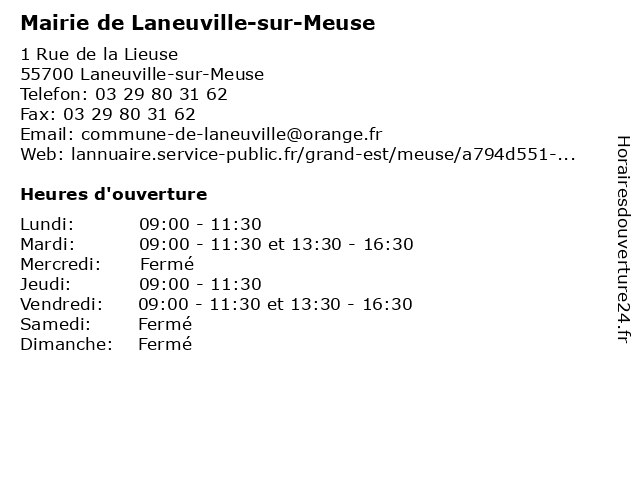 Mairie de Laneuville-sur-Meuse

1 Rue de la Lieuse
55700 Laneuville-sur-Meuse
Telefon: 03 29 80 31 62
Fax: 03 29 80 31 62
Email: commune-de-laneuville@orange.fr
Web: lannuaire.service-public.fr/grand-est/meuse/a794d551-...

Heures d'ouverture

| | |
|---|---|
| Lundi: | 09:00 - 11:30 |
| Mardi: | 09:00 - 11:30 et 13:30 - 16:30 |
| Mercredi: | Fermé |
| Jeudi: | 09:00 - 11:30 |
| Vendredi: | 09:00 - 11:30 et 13:30 - 16:30 |
| Samedi: | Fermé |
| Dimanche: | Fermé |

Horairesdouverture24.fr